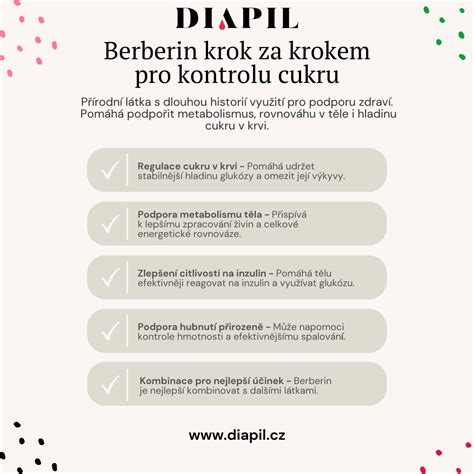 DIAPIL

Berberin krok za krokem pro kontrolu cukru

Přírodní látka s dlouhou historií využití pro podporu zdraví. Pomáhá podpořit metabolismus, rovnováhu v těle i hladinu cukru v krvi.

✓ Regulace cukru v krvi – Pomáhá udržet stabilnější hladinu glukózy a omezit její výkyvy.

✓ Podpora metabolismu těla – Přispívá k lepšímu zpracování živin a celkové energetické rovnováze.

✓ Zlepšení citlivosti na inzulin – Pomáhá tělu efektivněji reagovat na inzulin a využívat glukózu.

✓ Podpora hubnutí přirozeně – Může napomoci kontrole hmotnosti a efektivnějšímu spalování.

✓ Kombinace pro nejlepší účinek – Berberin je nejlepší kombinovat s dalšími látkami.

www.diapil.cz